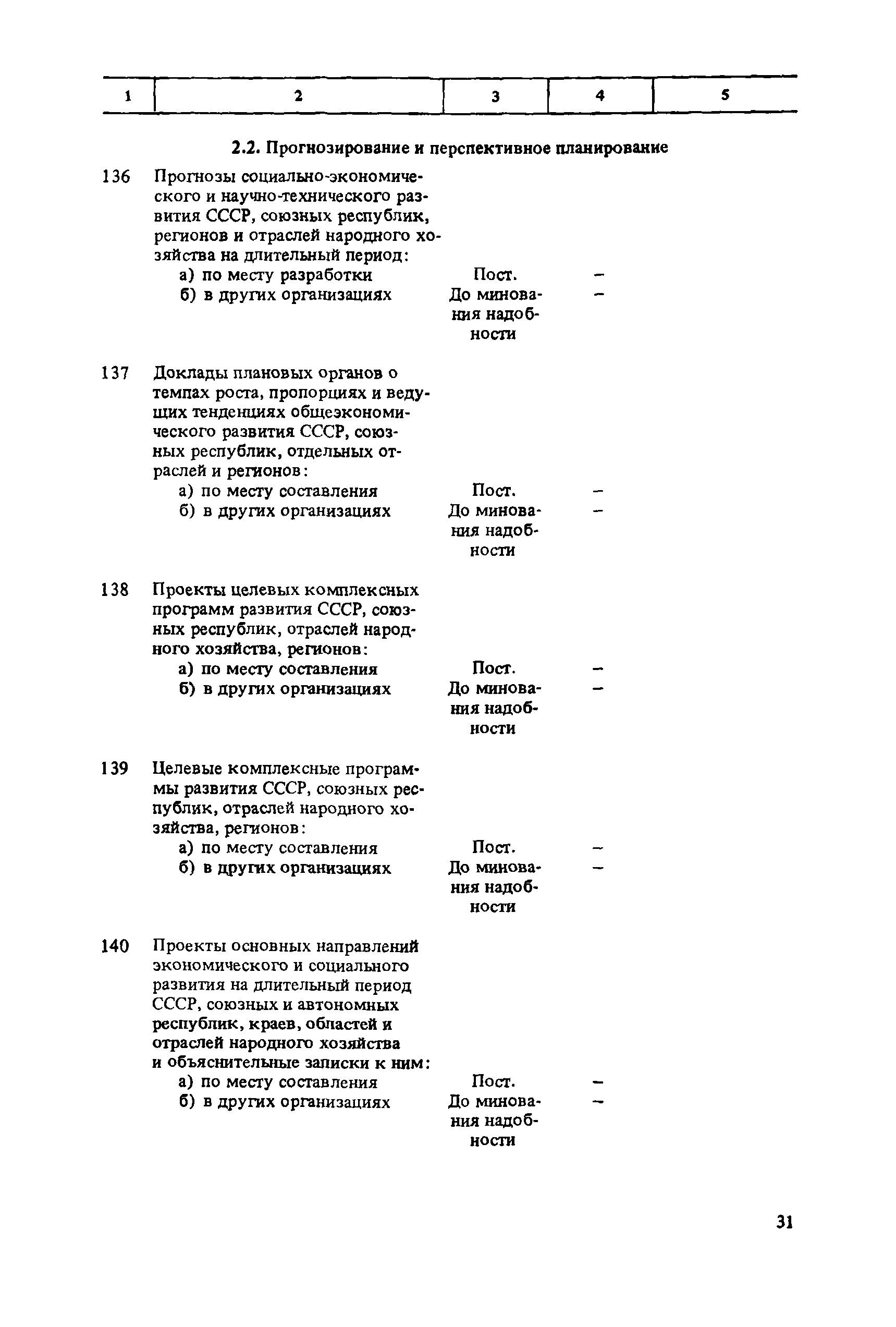 | 1 | 2 | 3 | 4 | 5 |
|---|---|---|---|---|
| | **2.2. Прогнозирование и перспективное планирование** | | | |
| 136 | Прогнозы социально-экономического и научно-технического развития СССР, союзных республик, регионов и отраслей народного хозяйства на длительный период: | | | |
| | а) по месту разработки | Пост. | – | |
| | б) в других организациях | До минования надобности | – | |
| 137 | Доклады плановых органов о темпах роста, пропорциях и ведущих тенденциях общеэкономического развития СССР, союзных республик, отдельных отраслей и регионов: | | | |
| | а) по месту составления | Пост. | – | |
| | б) в других организациях | До минования надобности | – | |
| 138 | Проекты целевых комплексных программ развития СССР, союзных республик, отраслей народного хозяйства, регионов: | | | |
| | а) по месту составления | Пост. | – | |
| | б) в других организациях | До минования надобности | – | |
| 139 | Целевые комплексные программы развития СССР, союзных республик, отраслей народного хозяйства, регионов: | | | |
| | а) по месту составления | Пост. | – | |
| | б) в других организациях | До минования надобности | – | |
| 140 | Проекты основных направлений экономического и социального развития на длительный период СССР, союзных и автономных республик, краев, областей и отраслей народного хозяйства и объяснительные записки к ним: | | | |
| | а) по месту составления | Пост. | – | |
| | б) в других организациях | До минования надобности | – | |

31